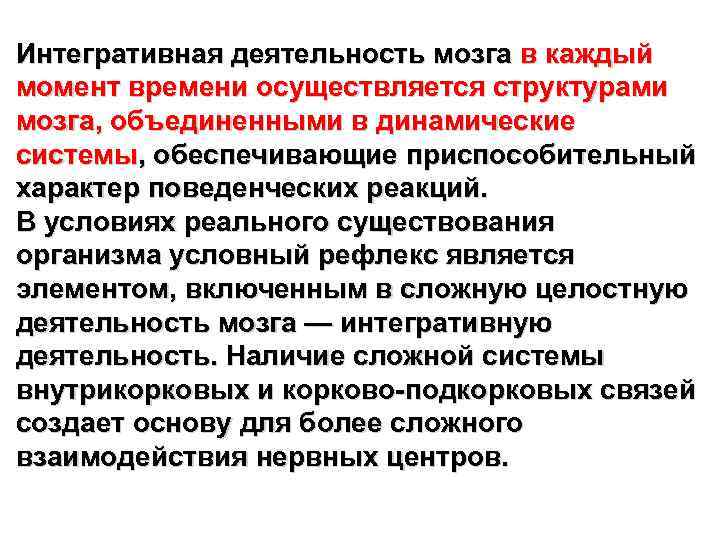 Интегративная деятельность мозга в каждый момент времени осуществляется структурами мозга, объединенными в динамические системы, обеспечивающие приспособительный характер поведенческих реакций.
В условиях реального существования организма условный рефлекс является элементом, включенным в сложную целостную деятельность мозга — интегративную деятельность. Наличие сложной системы внутрикорковых и корково-подкорковых связей создает основу для более сложного взаимодействия нервных центров.